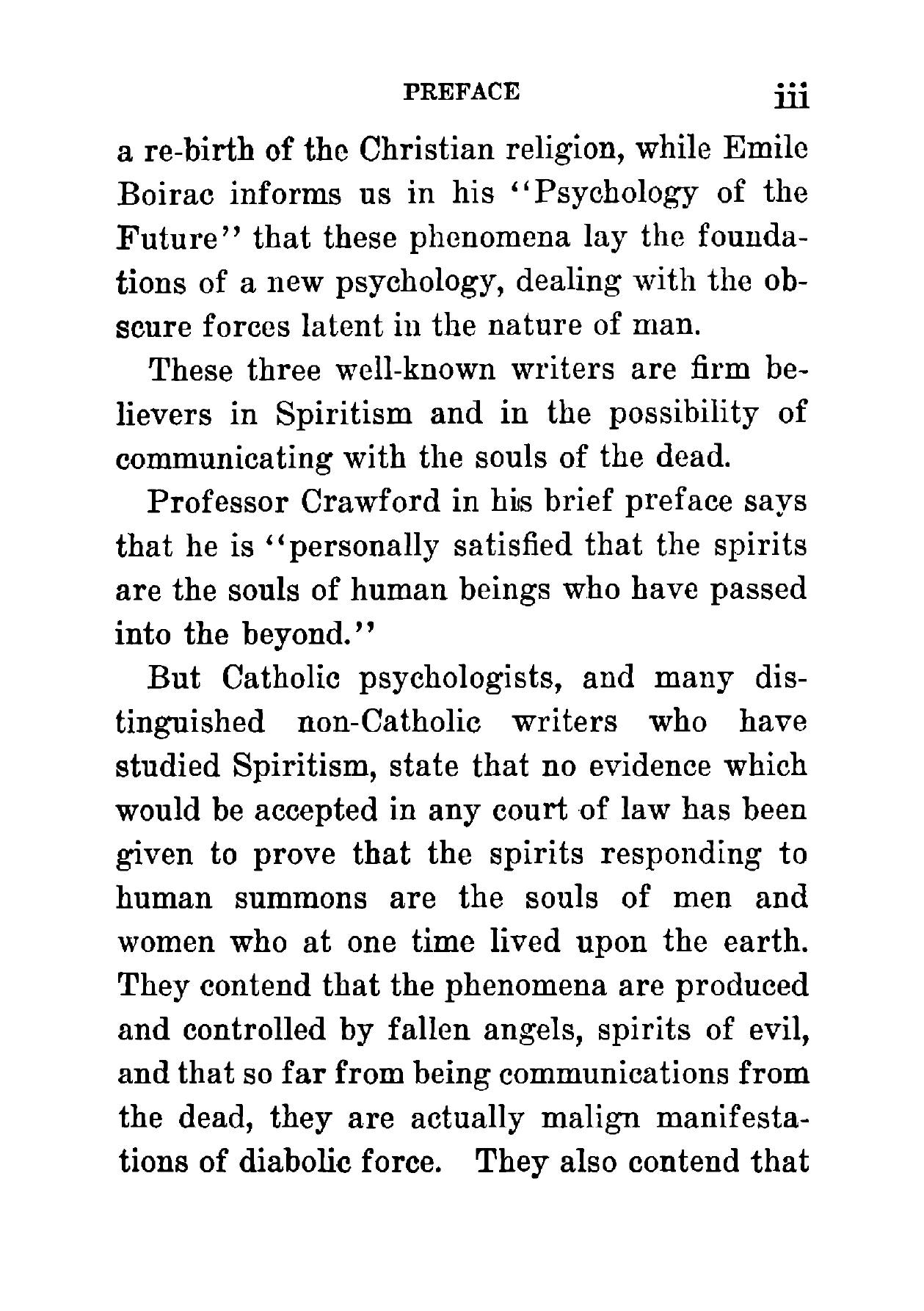 PREFACE iii

a re-birth of the Christian religion, while Emile Boirac informs us in his "Psychology of the Future" that these phenomena lay the foundations of a new psychology, dealing with the obscure forces latent in the nature of man.

These three well-known writers are firm believers in Spiritism and in the possibility of communicating with the souls of the dead.

Professor Crawford in his brief preface says that he is "personally satisfied that the spirits are the souls of human beings who have passed into the beyond."

But Catholic psychologists, and many distinguished non-Catholic writers who have studied Spiritism, state that no evidence which would be accepted in any court of law has been given to prove that the spirits responding to human summons are the souls of men and women who at one time lived upon the earth. They contend that the phenomena are produced and controlled by fallen angels, spirits of evil, and that so far from being communications from the dead, they are actually malign manifestations of diabolic force. They also contend that